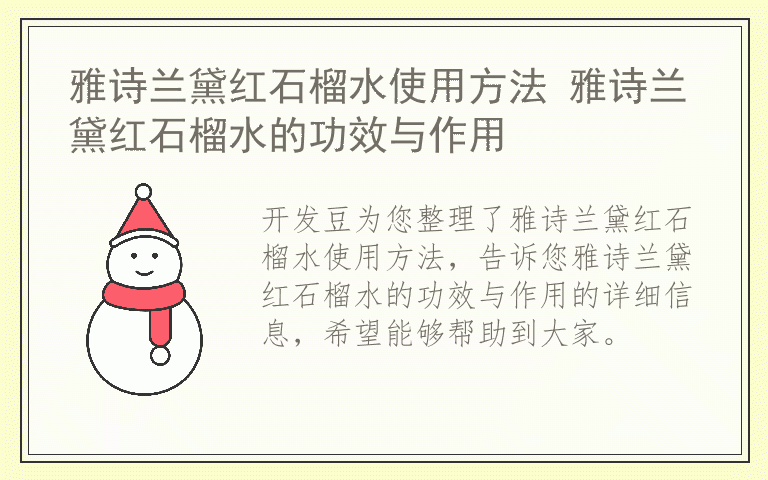 雅诗兰黛红石榴水使用方法 雅诗兰黛红石榴水的功效与作用

开发豆为您整理了雅诗兰黛红石榴水使用方法，告诉您雅诗兰黛红石榴水的功效与作用的详细信息，希望能够帮助到大家。